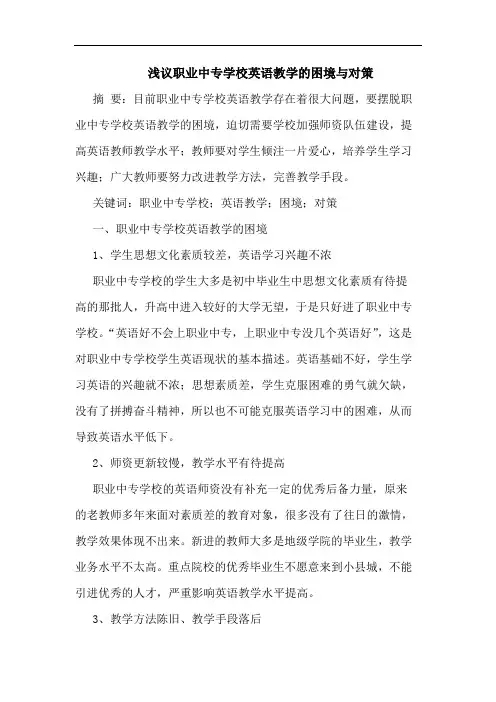 浅议职业中专学校英语教学的困境与对策

摘 要：目前职业中专学校英语教学存在着很大问题，要摆脱职业中专学校英语教学的困境，迫切需要学校加强师资队伍建设，提高英语教师教学水平；教师要对学生倾注一片爱心，培养学生学习兴趣；广大教师要努力改进教学方法，完善教学手段。

关键词：职业中专学校；英语教学；困境；对策

一、职业中专学校英语教学的困境

1、学生思想文化素质较差，英语学习兴趣不浓

职业中专学校的学生大多是初中毕业生中思想文化素质有待提高的那批人，升高中进入较好的大学无望，于是只好进了职业中专学校。“英语好不会上职业中专，上职业中专没几个英语好”，这是对职业中专学校学生英语现状的基本描述。英语基础不好，学生学习英语的兴趣就不浓；思想素质差，学生克服困难的勇气就欠缺，没有了拼搏奋斗精神，所以也不可能克服英语学习中的困难，从而导致英语水平低下。

2、师资更新较慢，教学水平有待提高

职业中专学校的英语师资没有补充一定的优秀后备力量，原来的老教师多年来面对素质差的教育对象，很多没有了往日的激情，教学效果体现不出来。新进的教师大多是地级学院的毕业生，教学业务水平不太高。重点院校的优秀毕业生不愿意来到小县城，不能引进优秀的人才，严重影响英语教学水平提高。

3、教学方法陈旧、教学手段落后